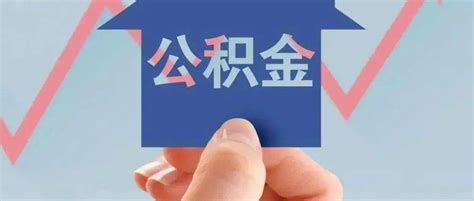 公积金